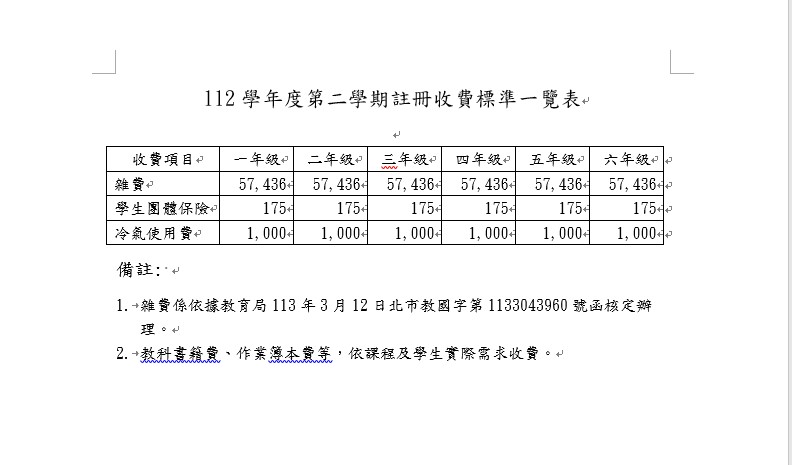 112 學年度第二學期註冊收費標準一覽表

| 收費項目 | 一年級 | 二年級 | 三年級 | 四年級 | 五年級 | 六年級 |
|---|---|---|---|---|---|---|
| 雜費 | 57,436 | 57,436 | 57,436 | 57,436 | 57,436 | 57,436 |
| 學生團體保險 | 175 | 175 | 175 | 175 | 175 | 175 |
| 冷氣使用費 | 1,000 | 1,000 | 1,000 | 1,000 | 1,000 | 1,000 |

備註:

1. 雜費係依據教育局 113 年 3 月 12 日北市教國字第 1133043960 號函核定辦理。

2. 教科書籍費、作業簿本費等，依課程及學生實際需求收費。